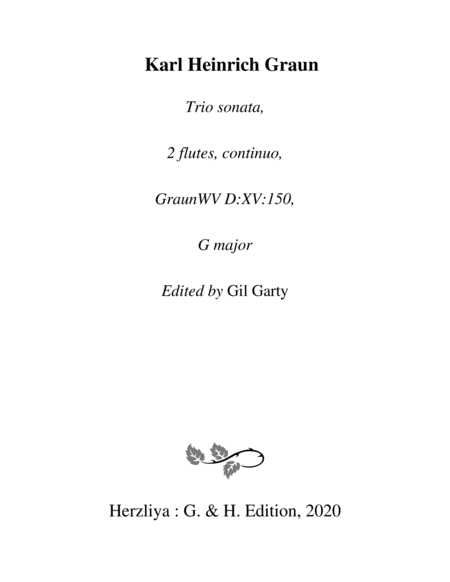 Karl Heinrich Graun

Trio sonata,

2 flutes, continuo,

GraunWV D:XV:150,

G major

Edited by Gil Garty

Herzliya : G. & H. Edition, 2020